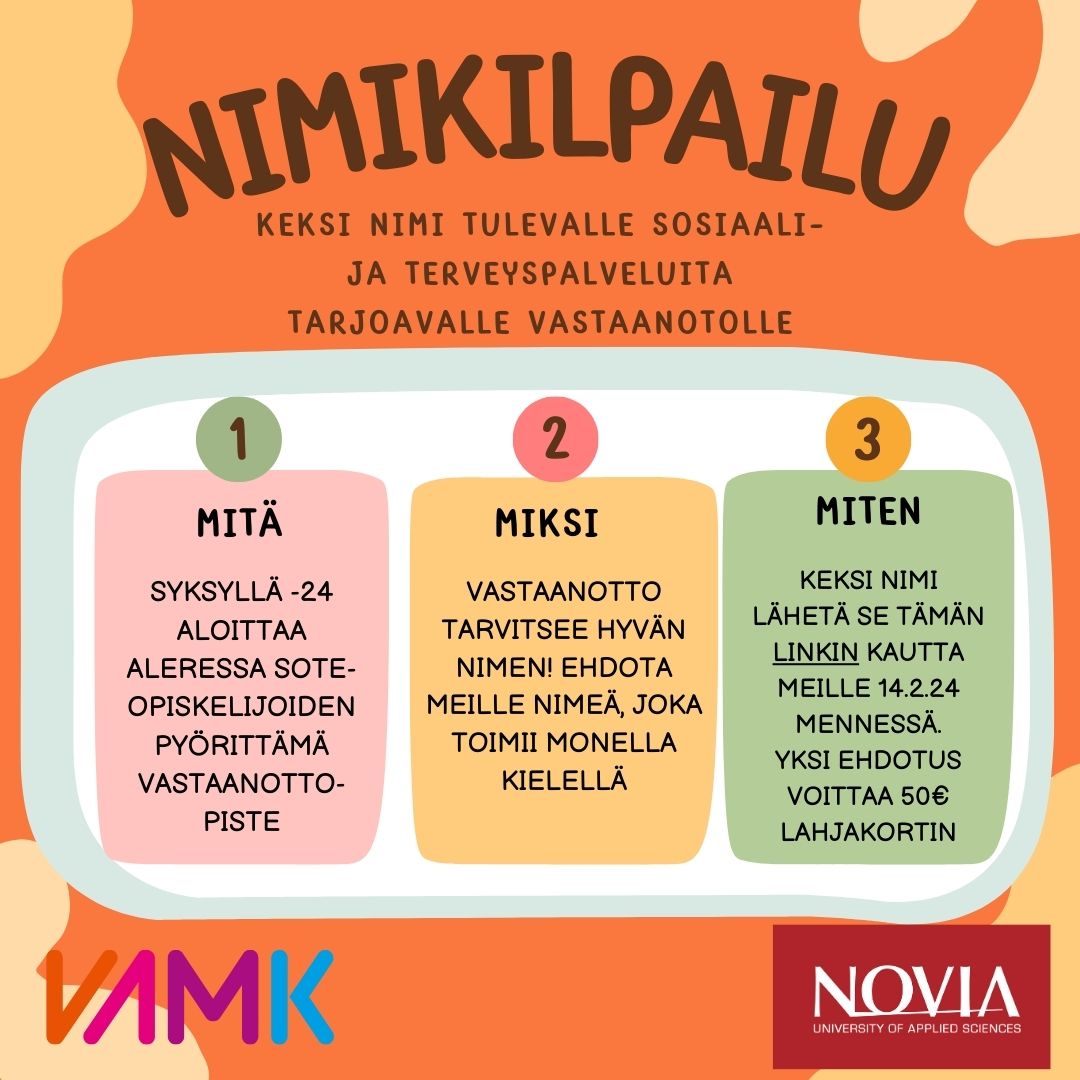 NIMIKILPAILU

KEKSI NIMI TULEVALLE SOSIAALI- JA TERVEYSPALVELUITA TARJOAVALLE VASTAANOTOLLE

1

MITÄ

SYKSYLLÄ -24 ALOITTAA ALERESSA SOTE-OPISKELIJOIDEN PYÖRITTÄMÄ VASTAANOTTO-PISTE

2

MIKSI

VASTAANOTTO TARVITSEE HYVÄN NIMEN! EHDOTA MEILLE NIMEÄ, JOKA TOIMII MONELLA KIELELLÄ

3

MITEN

KEKSI NIMI LÄHETÄ SE TÄMÄN LINKIN KAUTTA MEILLE 14.2.24 MENNESSÄ. YKSI EHDOTUS VOITTAA 50€ LAHJAKORTIN

VAMK

NOVIA
UNIVERSITY OF APPLIED SCIENCES